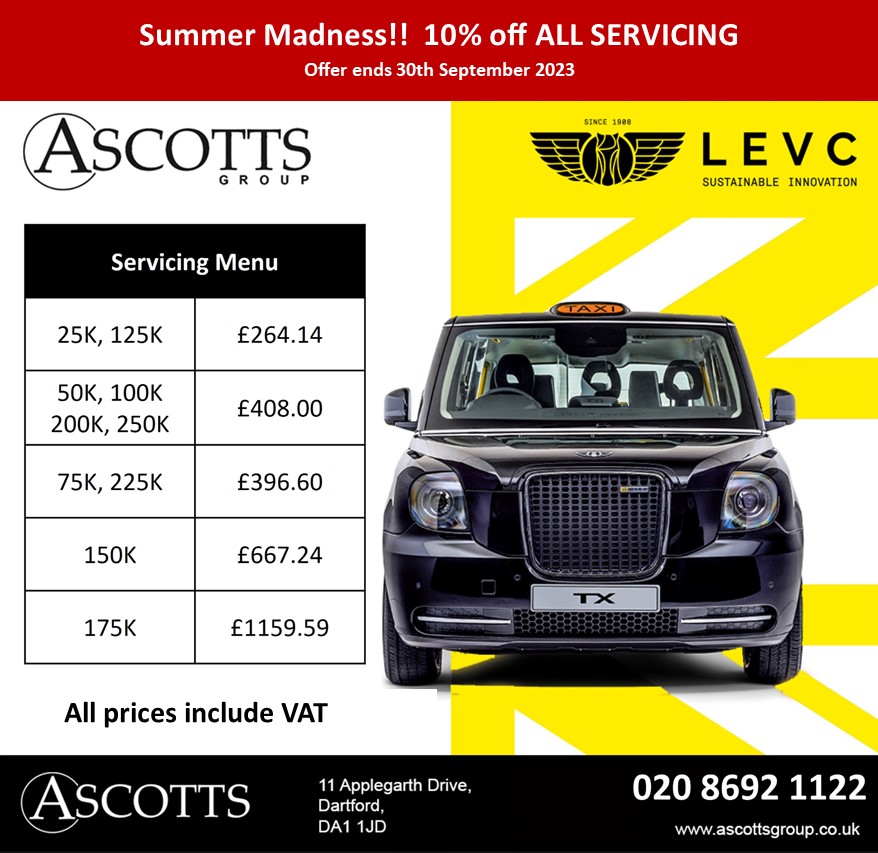 Summer Madness!! 10% off ALL SERVICING
Offer ends 30th September 2023

ASCOTTS
GROUP

SINCE 1908
LEVC
SUSTAINABLE INNOVATION

| Servicing Menu | |
|---|---|
| 25K, 125K | £264.14 |
| 50K, 100K 200K, 250K | £408.00 |
| 75K, 225K | £396.60 |
| 150K | £667.24 |
| 175K | £1159.59 |

All prices include VAT

TAXI

TX

ASCOTTS

11 Applegarth Drive,
Dartford,
DA1 1JD

020 8692 1122
www.ascottsgroup.co.uk